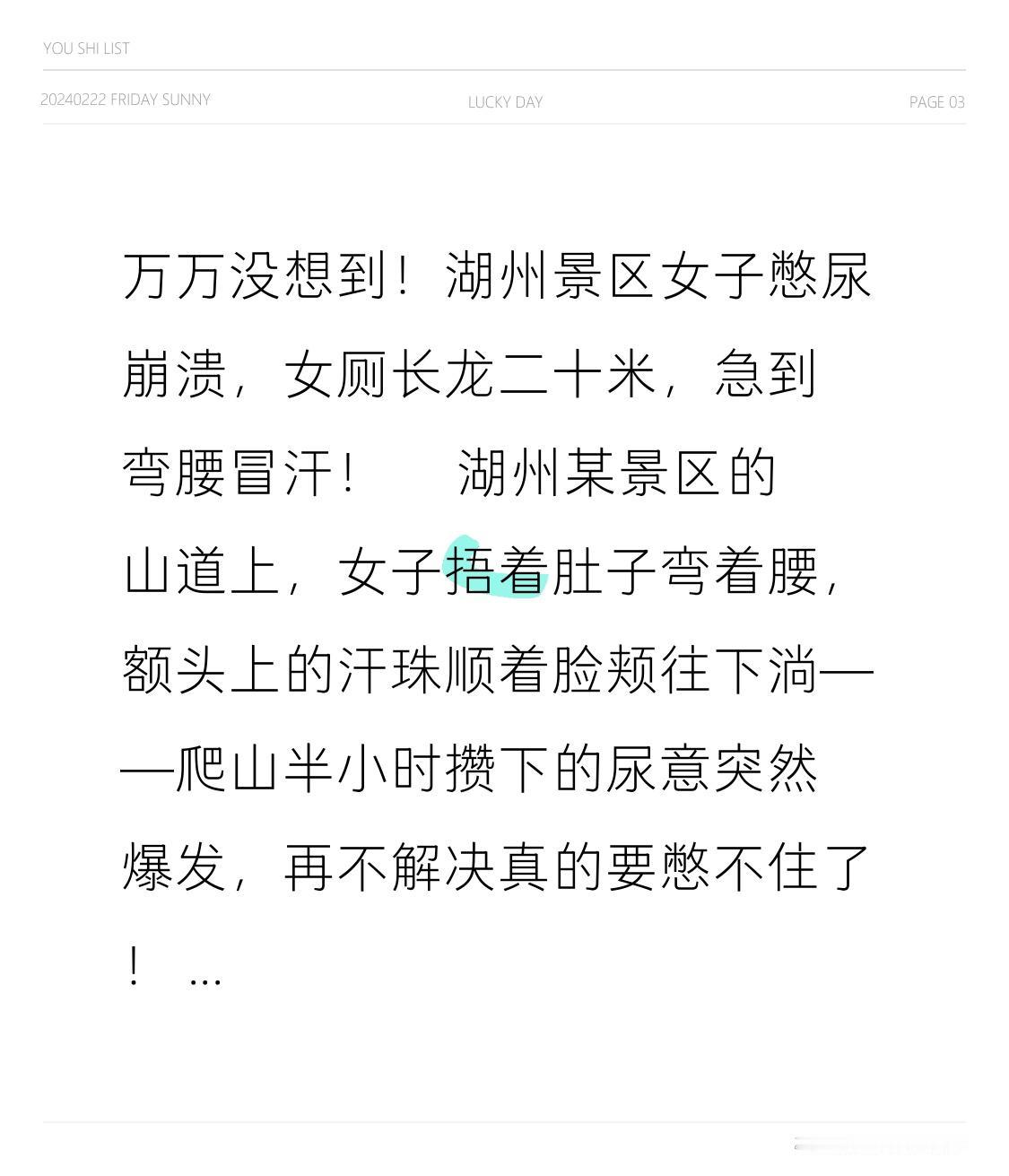 YOU SHI LIST

20240222 FRIDAY SUNNY LUCKY DAY PAGE 03

万万没想到！湖州景区女子憋尿崩溃，女厕长龙二十米，急到弯腰冒汗！ 湖州某景区的山道上，女子捂着肚子弯着腰，额头上的汗珠顺着脸颊往下淌——爬山半小时攒下的尿意突然爆发，再不解决真的要憋不住了！ ...